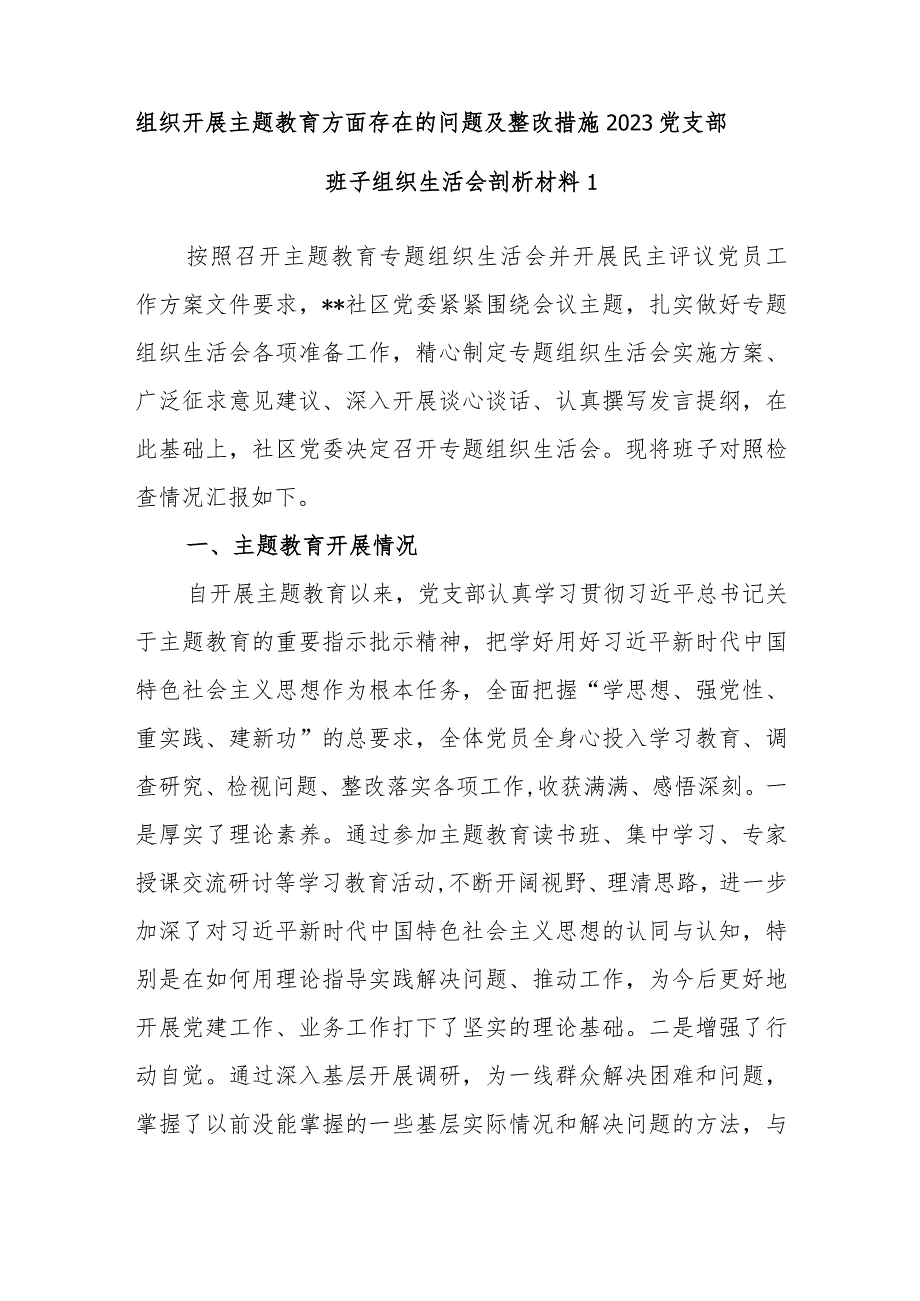 组织开展主题教育方面存在的问题及整改措施2023党支部班子组织生活会剖析材料1

按照召开主题教育专题组织生活会并开展民主评议党员工作方案文件要求，**社区党委紧紧围绕会议主题，扎实做好专题组织生活会各项准备工作，精心制定专题组织生活会实施方案、广泛征求意见建议、深入开展谈心谈话、认真撰写发言提纲，在此基础上，社区党委决定召开专题组织生活会。现将班子对照检查情况汇报如下。

一、主题教育开展情况

自开展主题教育以来，党支部认真学习贯彻习近平总书记关于主题教育的重要指示批示精神，把学好用好习近平新时代中国特色社会主义思想作为根本任务，全面把握“学思想、强党性、重实践、建新功”的总要求，全体党员全身心投入学习教育、调查研究、检视问题、整改落实各项工作,收获满满、感悟深刻。一是厚实了理论素养。通过参加主题教育读书班、集中学习、专家授课交流研讨等学习教育活动,不断开阔视野、理清思路，进一步加深了对习近平新时代中国特色社会主义思想的认同与认知，特别是在如何用理论指导实践解决问题、推动工作，为今后更好地开展党建工作、业务工作打下了坚实的理论基础。二是增强了行动自觉。通过深入基层开展调研，为一线群众解决困难和问题，掌握了以前没能掌握的一些基层实际情况和解决问题的方法，与